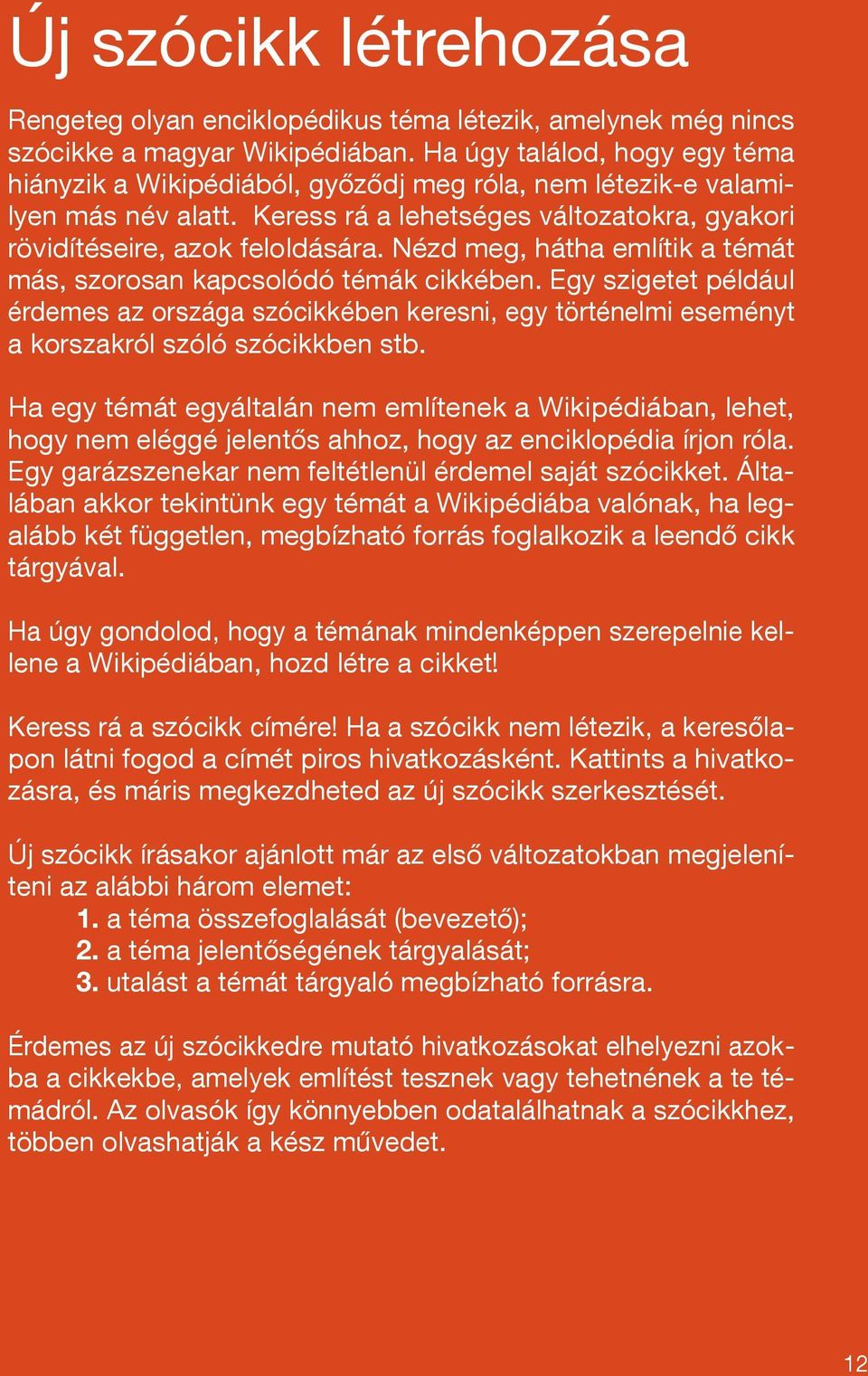 Új szócikk létrehozása

Rengeteg olyan enciklopédikus téma létezik, amelynek még nincs szócikke a magyar Wikipédiában. Ha úgy találod, hogy egy téma hiányzik a Wikipédiából, győződj meg róla, nem létezik-e valamilyen más név alatt. Keress rá a lehetséges változatokra, gyakori rövidítéseire, azok feloldására. Nézd meg, hátha említik a témát más, szorosan kapcsolódó témák cikkében. Egy szigetet például érdemes az országa szócikkében keresni, egy történelmi eseményt a korszakról szóló szócikkben stb.

Ha egy témát egyáltalán nem említenek a Wikipédiában, lehet, hogy nem eléggé jelentős ahhoz, hogy az enciklopédia írjon róla. Egy garázszenekar nem feltétlenül érdemel saját szócikket. Általában akkor tekintünk egy témát a Wikipédiába valónak, ha legalább két független, megbízható forrás foglalkozik a leendő cikk tárgyával.

Ha úgy gondolod, hogy a témának mindenképpen szerepelnie kellene a Wikipédiában, hozd létre a cikket!

Keress rá a szócikk címére! Ha a szócikk nem létezik, a keresőlapon látni fogod a címét piros hivatkozásként. Kattints a hivatkozásra, és máris megkezdheted az új szócikk szerkesztését.

Új szócikk írásakor ajánlott már az első változatokban megjeleníteni az alábbi három elemet:
1. a téma összefoglalását (bevezető);
2. a téma jelentőségének tárgyalását;
3. utalást a témát tárgyaló megbízható forrásra.

Érdemes az új szócikkedre mutató hivatkozásokat elhelyezni azokba a cikkekbe, amelyek említést tesznek vagy tehetnének a te témádról. Az olvasók így könnyebben odatalálhatnak a szócikkhez, többen olvashatják a kész művedet.

12